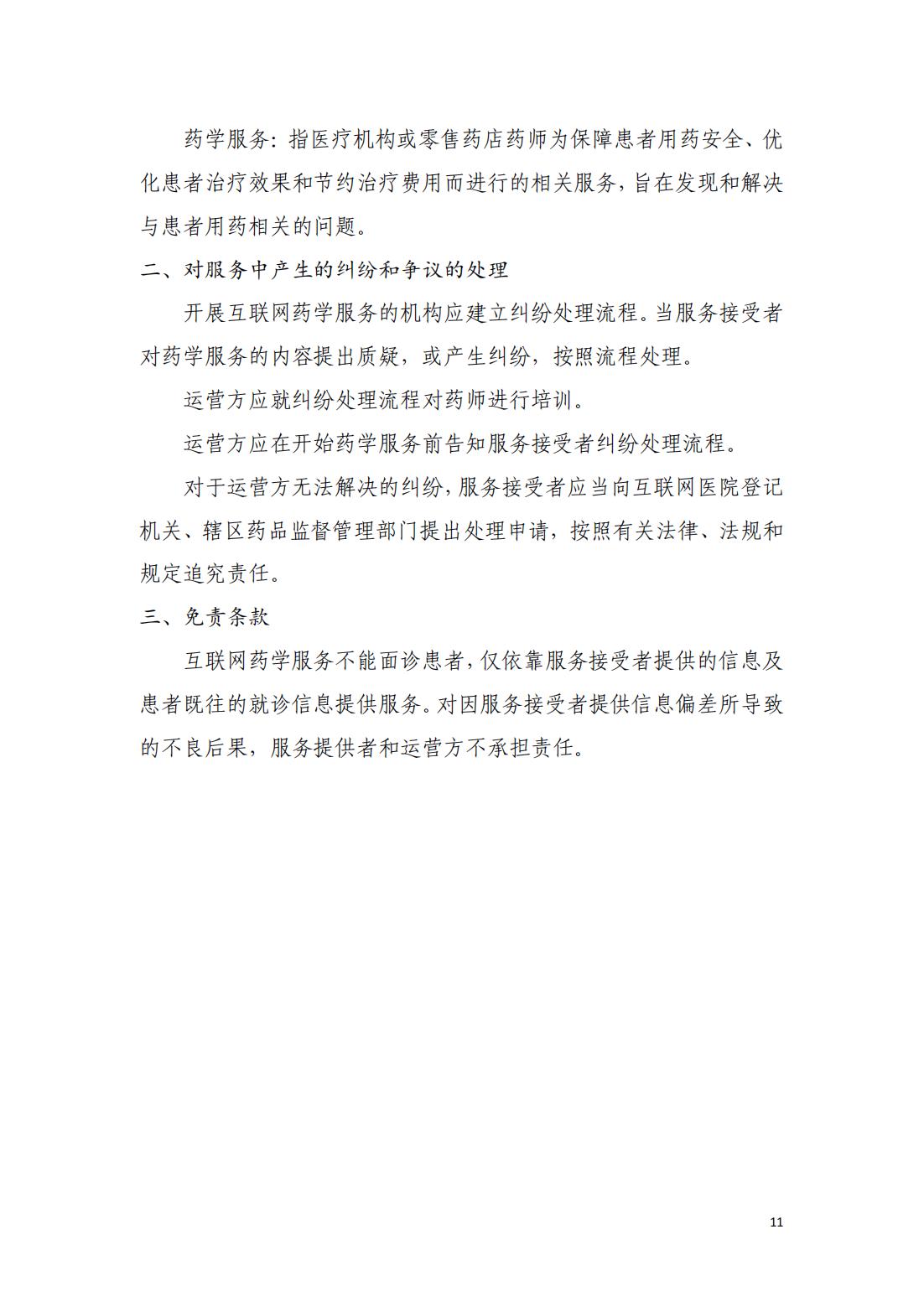 药学服务：指医疗机构或零售药店药师为保障患者用药安全、优化患者治疗效果和节约治疗费用而进行的相关服务，旨在发现和解决与患者用药相关的问题。

二、对服务中产生的纠纷和争议的处理

开展互联网药学服务的机构应建立纠纷处理流程。当服务接受者对药学服务的内容提出质疑，或产生纠纷，按照流程处理。

运营方应就纠纷处理流程对药师进行培训。

运营方应在开始药学服务前告知服务接受者纠纷处理流程。

对于运营方无法解决的纠纷，服务接受者应当向互联网医院登记机关、辖区药品监督管理部门提出处理申请，按照有关法律、法规和规定追究责任。

三、免责条款

互联网药学服务不能面诊患者，仅依靠服务接受者提供的信息及患者既往的就诊信息提供服务。对因服务接受者提供信息偏差所导致的不良后果，服务提供者和运营方不承担责任。

11